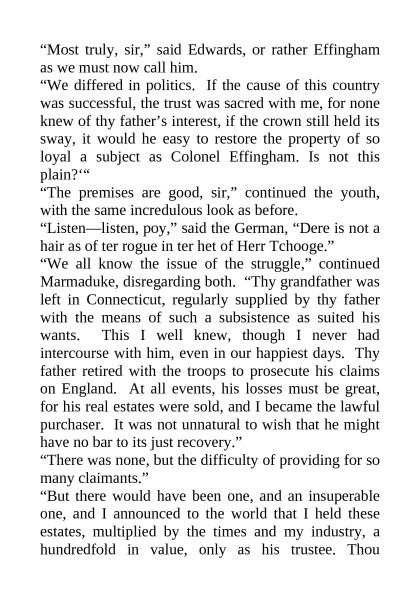 “Most truly, sir,” said Edwards, or rather Effingham as we must now call him.
“We differed in politics. If the cause of this country was successful, the trust was sacred with me, for none knew of thy father’s interest, if the crown still held its sway, it would he easy to restore the property of so loyal a subject as Colonel Effingham. Is not this plain?‘“
“The premises are good, sir,” continued the youth, with the same incredulous look as before.
“Listen—listen, poy,” said the German, “Dere is not a hair as of ter rogue in ter het of Herr Tchooge.”
“We all know the issue of the struggle,” continued Marmaduke, disregarding both. “Thy grandfather was left in Connecticut, regularly supplied by thy father with the means of such a subsistence as suited his wants. This I well knew, though I never had intercourse with him, even in our happiest days. Thy father retired with the troops to prosecute his claims on England. At all events, his losses must be great, for his real estates were sold, and I became the lawful purchaser. It was not unnatural to wish that he might have no bar to its just recovery.”
“There was none, but the difficulty of providing for so many claimants.”
“But there would have been one, and an insuperable one, and I announced to the world that I held these estates, multiplied by the times and my industry, a hundredfold in value, only as his trustee. Thou